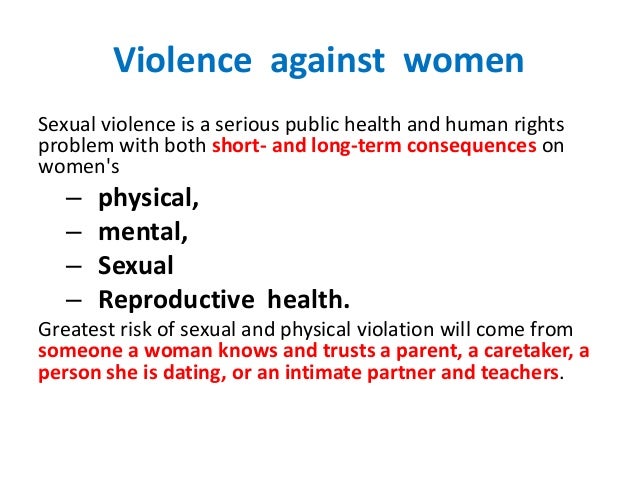 Violence against women

Sexual violence is a serious public health and human rights problem with both short- and long-term consequences on women's

– physical,
– mental,
– Sexual
– Reproductive health.

Greatest risk of sexual and physical violation will come from someone a woman knows and trusts a parent, a caretaker, a person she is dating, or an intimate partner and teachers.